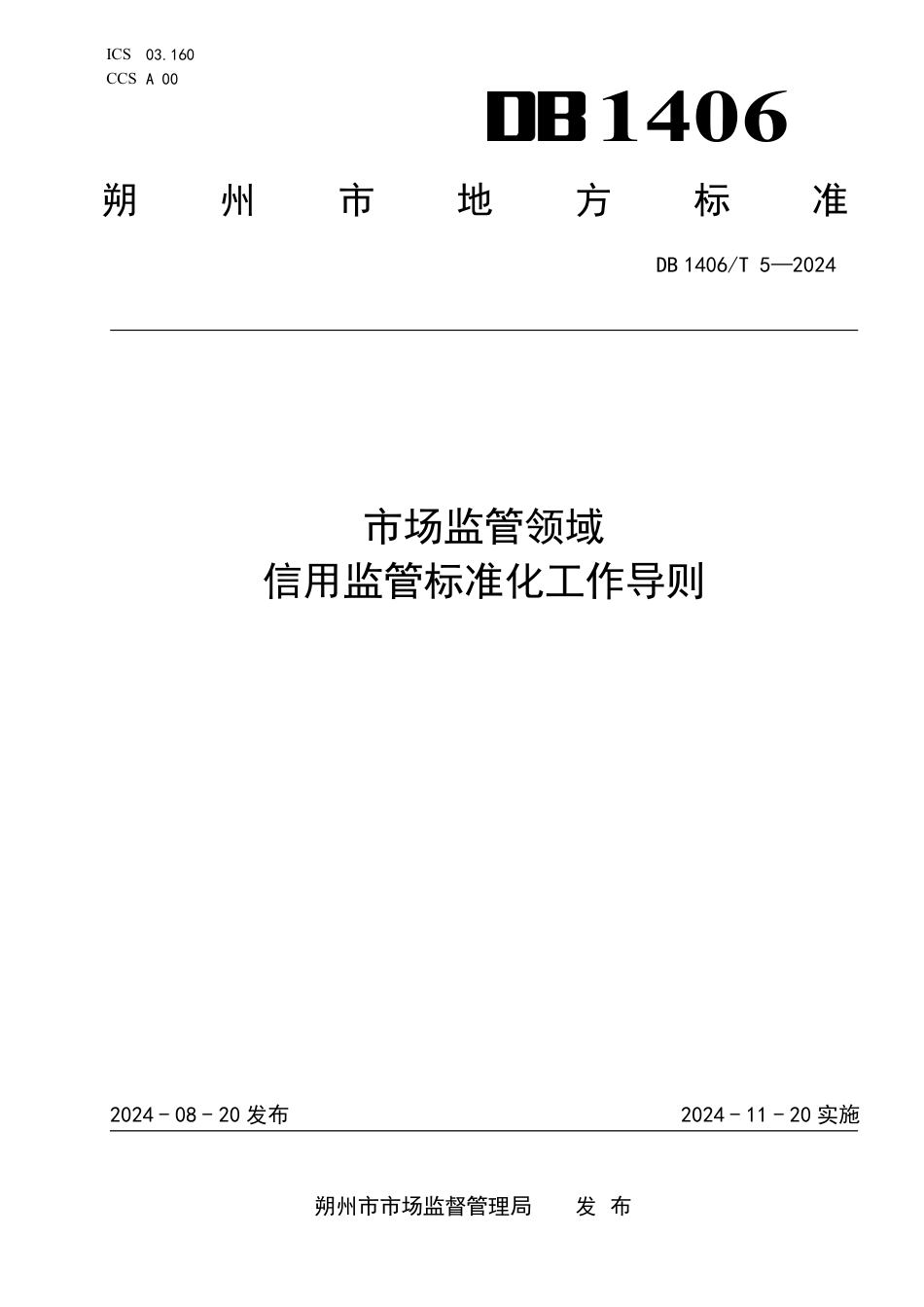 ICS 03.160
CCS A 00

DB 1406

朔 州 市 地 方 标 准

DB 1406/T 5—2024

市场监管领域
信用监管标准化工作导则

2024 - 08 - 20 发布

2024 - 11 - 20 实施

朔州市市场监督管理局 发 布